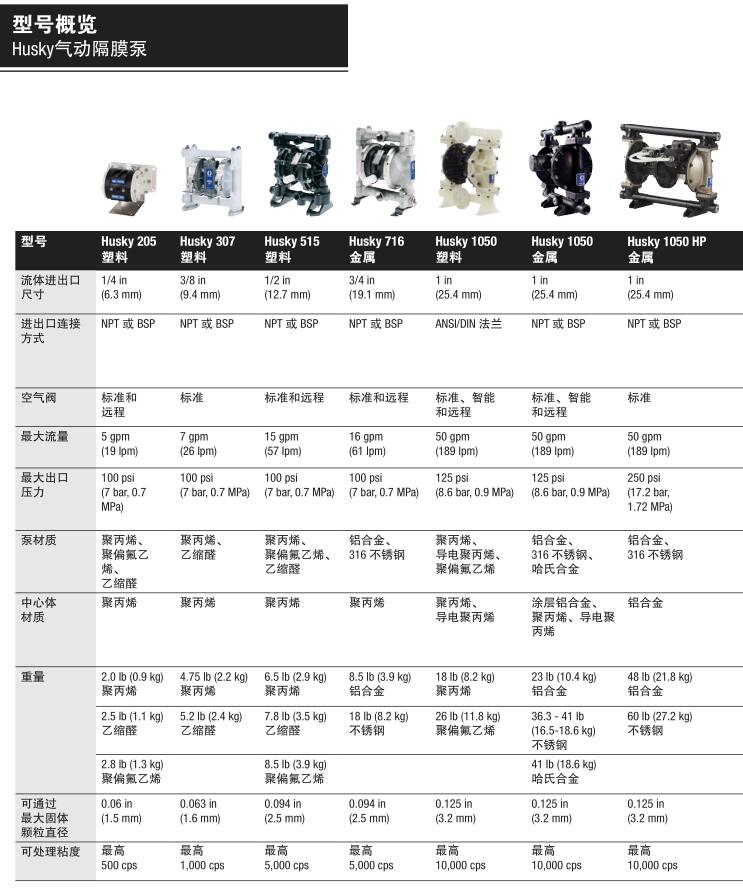 型号概览
Husky气动隔膜泵

| 型号 | Husky 205 塑料 | Husky 307 塑料 | Husky 515 塑料 | Husky 716 金属 | Husky 1050 塑料 | Husky 1050 金属 | Husky 1050 HP 金属 |
|---|---|---|---|---|---|---|---|
| 流体进出口尺寸 | 1/4 in (6.3 mm) | 3/8 in (9.4 mm) | 1/2 in (12.7 mm) | 3/4 in (19.1 mm) | 1 in (25.4 mm) | 1 in (25.4 mm) | 1 in (25.4 mm) |
| 进出口连接方式 | NPT 或 BSP | NPT 或 BSP | NPT 或 BSP | NPT 或 BSP | ANSI/DIN 法兰 | NPT 或 BSP | NPT 或 BSP |
| 空气阀 | 标准和远程 | 标准 | 标准和远程 | 标准和远程 | 标准、智能和远程 | 标准、智能和远程 | 标准 |
| 最大流量 | 5 gpm (19 lpm) | 7 gpm (26 lpm) | 15 gpm (57 lpm) | 16 gpm (61 lpm) | 50 gpm (189 lpm) | 50 gpm (189 lpm) | 50 gpm (189 lpm) |
| 最大出口压力 | 100 psi (7 bar, 0.7 MPa) | 100 psi (7 bar, 0.7 MPa) | 100 psi (7 bar, 0.7 MPa) | 100 psi (7 bar, 0.7 MPa) | 125 psi (8.6 bar, 0.9 MPa) | 125 psi (8.6 bar, 0.9 MPa) | 250 psi (17.2 bar, 1.72 MPa) |
| 泵材质 | 聚丙烯、聚偏氟乙烯、乙缩醛 | 聚丙烯、乙缩醛 | 聚丙烯、聚偏氟乙烯、乙缩醛 | 铝合金、316 不锈钢 | 聚丙烯、导电聚丙烯、聚偏氟乙烯 | 铝合金、316 不锈钢、哈氏合金 | 铝合金、316 不锈钢 |
| 中心体材质 | 聚丙烯 | 聚丙烯 | 聚丙烯 | 聚丙烯 | 聚丙烯、导电聚丙烯 | 涂层铝合金、聚丙烯、导电聚丙烯 | 铝合金 |
| 重量 | 2.0 lb (0.9 kg) 聚丙烯 | 4.75 lb (2.2 kg) 聚丙烯 | 6.5 lb (2.9 kg) 聚丙烯 | 8.5 lb (3.9 kg) 铝合金 | 18 lb (8.2 kg) 聚丙烯 | 23 lb (10.4 kg) 铝合金 | 48 lb (21.8 kg) 铝合金 |
| | 2.5 lb (1.1 kg) 乙缩醛 | 5.2 lb (2.4 kg) 乙缩醛 | 7.8 lb (3.5 kg) 乙缩醛 | 18 lb (8.2 kg) 不锈钢 | 26 lb (11.8 kg) 聚偏氟乙烯 | 36.3 - 41 lb (16.5-18.6 kg) 不锈钢 | 60 lb (27.2 kg) 不锈钢 |
| | 2.8 lb (1.3 kg) 聚偏氟乙烯 | | 8.5 lb (3.9 kg) 聚偏氟乙烯 | | | 41 lb (18.6 kg) 哈氏合金 | |
| 可通过最大固体颗粒直径 | 0.06 in (1.5 mm) | 0.063 in (1.6 mm) | 0.094 in (2.5 mm) | 0.094 in (2.5 mm) | 0.125 in (3.2 mm) | 0.125 in (3.2 mm) | 0.125 in (3.2 mm) |
| 可处理粘度 | 最高 500 cps | 最高 1,000 cps | 最高 5,000 cps | 最高 5,000 cps | 最高 10,000 cps | 最高 10,000 cps | 最高 10,000 cps |